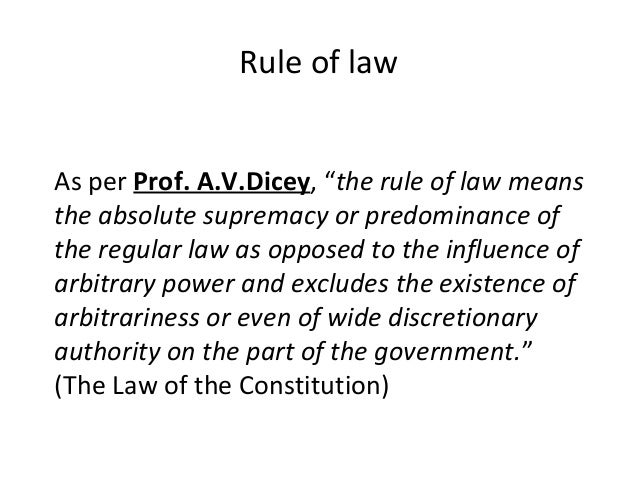 Rule of law

As per Prof. A.V.Dicey, "the rule of law means the absolute supremacy or predominance of the regular law as opposed to the influence of arbitrary power and excludes the existence of arbitrariness or even of wide discretionary authority on the part of the government."
(The Law of the Constitution)